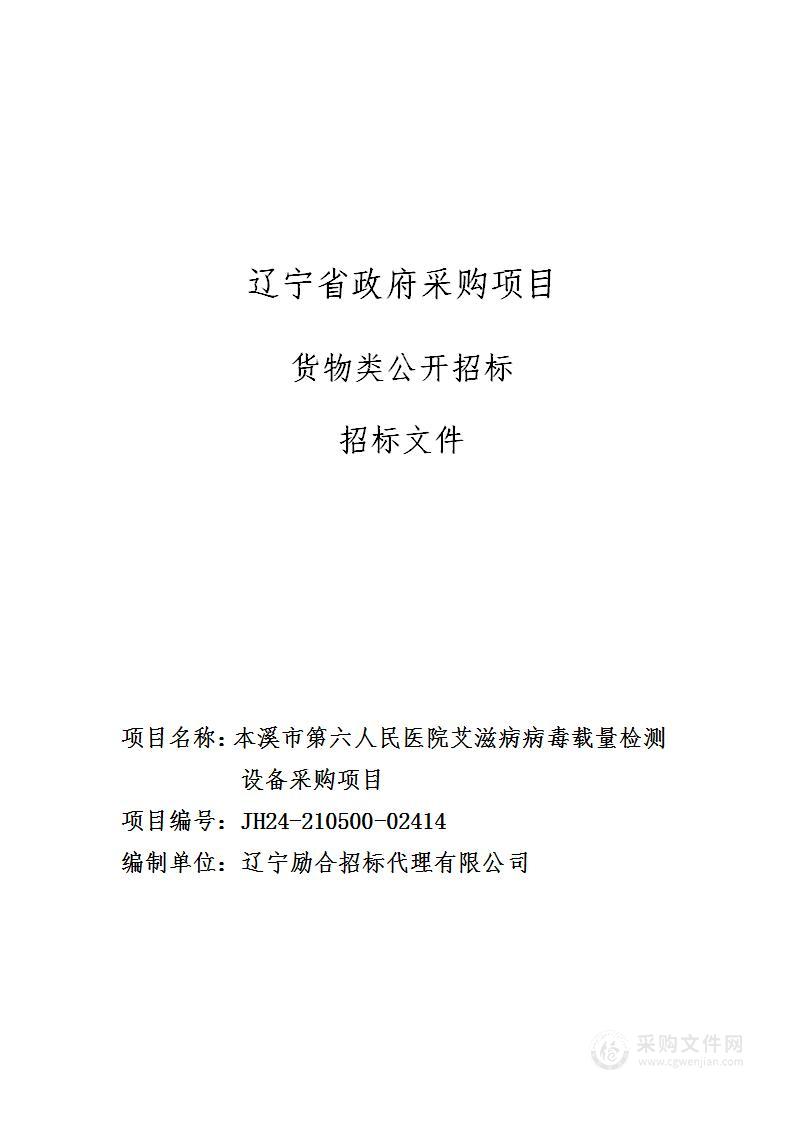 辽宁省政府采购项目

货物类公开招标

招标文件

项目名称：本溪市第六人民医院艾滋病病毒载量检测设备采购项目

项目编号：JH24-210500-02414

编制单位：辽宁励合招标代理有限公司

采购文件网
www.cgwenjian.com